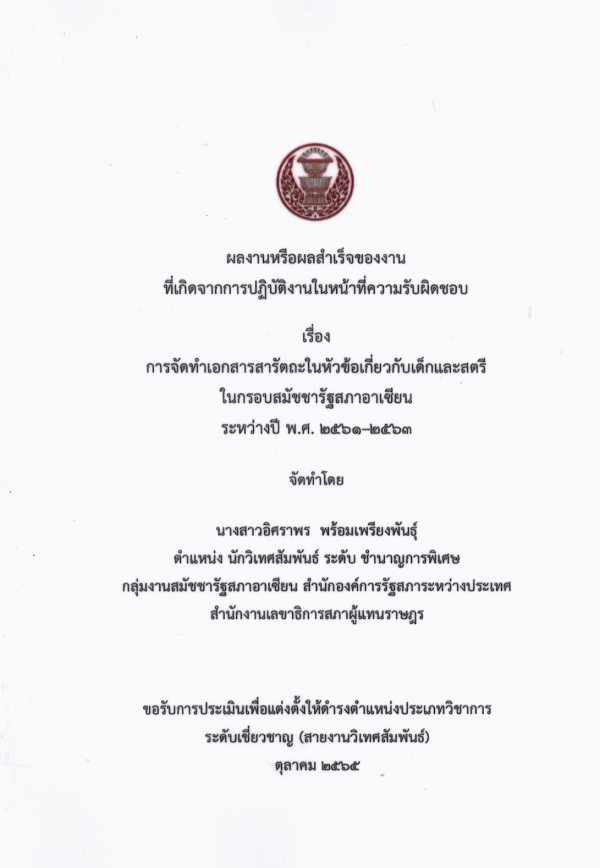 ผลงานหรือผลสำเร็จของงาน
ที่เกิดจากการปฏิบัติงานในหน้าที่ความรับผิดชอบ

เรื่อง
การจัดทำเอกสารสารัตถะในหัวข้อเกี่ยวกับเด็กและสตรี
ในกรอบสมัชชารัฐสภาอาเซียน
ระหว่างปี พ.ศ. ๒๕๖๑-๒๕๖๓

จัดทำโดย

นางสาวอิศราพร พร้อมเพรียงพันธุ์
ตำแหน่ง นักวิเทศสัมพันธ์ ระดับ ชำนาญการพิเศษ
กลุ่มงานสมัชชารัฐสภาอาเซียน สำนักองค์การรัฐสภาระหว่างประเทศ
สำนักงานเลขาธิการสภาผู้แทนราษฎร

ขอรับการประเมินเพื่อแต่งตั้งให้ดำรงตำแหน่งประเภทวิชาการ
ระดับเชี่ยวชาญ (สายงานวิเทศสัมพันธ์)
ตุลาคม ๒๕๖๕